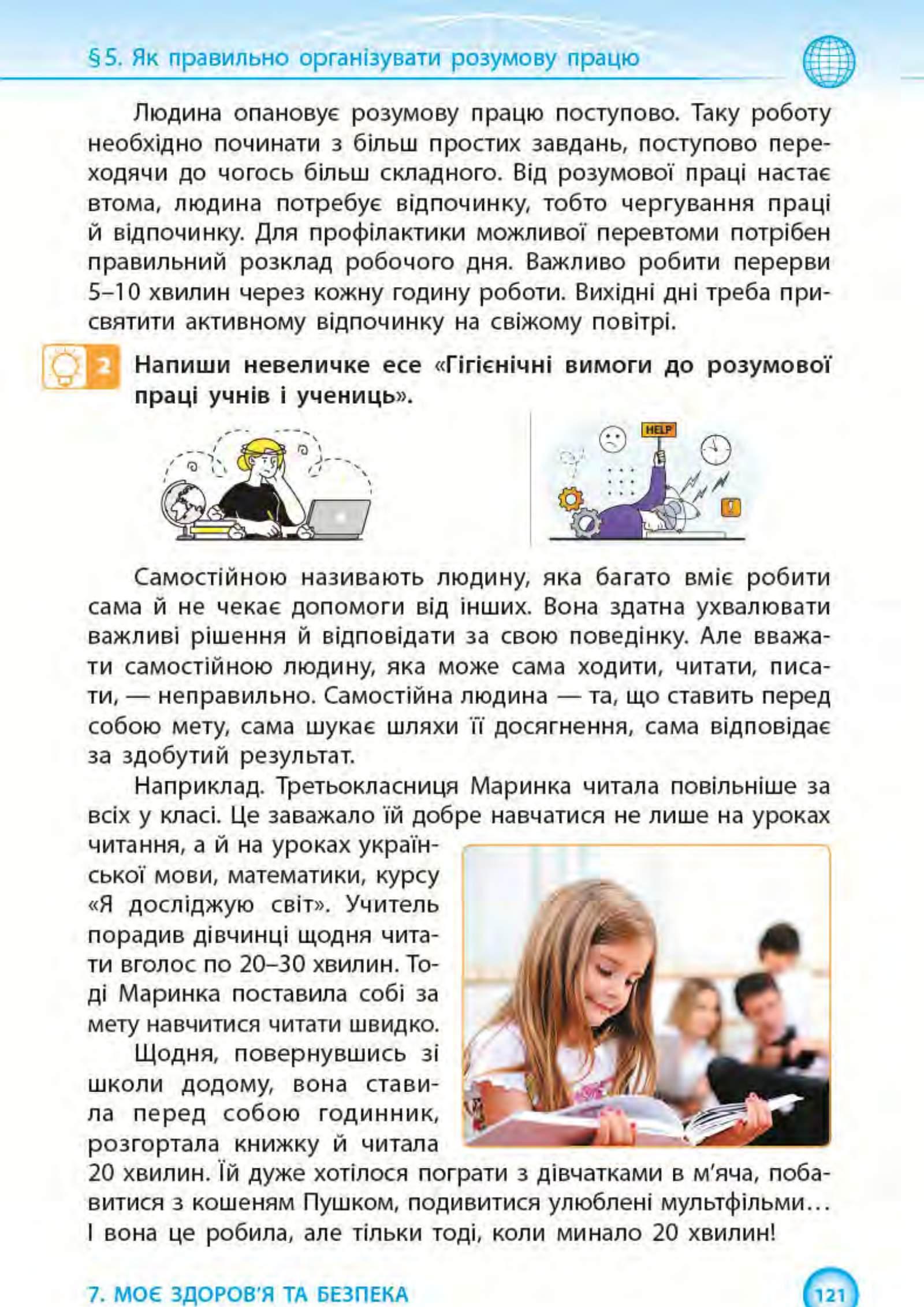 §5. Як правильно організувати розумову працю

Людина опановує розумову працю поступово. Таку роботу необхідно починати з більш простих завдань, поступово переходячи до чогось більш складного. Від розумової праці настає втома, людина потребує відпочинку, тобто чергування праці й відпочинку. Для профілактики можливої перевтоми потрібен правильний розклад робочого дня. Важливо робити перерви 5–10 хвилин через кожну годину роботи. Вихідні дні треба присвятити активному відпочинку на свіжому повітрі.

2 Напиши невеличке есе «Гігієнічні вимоги до розумової праці учнів і учениць».

HELP

Самостійною називають людину, яка багато вміє робити сама й не чекає допомоги від інших. Вона здатна ухвалювати важливі рішення й відповідати за свою поведінку. Але вважати самостійною людину, яка може сама ходити, читати, писати, — неправильно. Самостійна людина — та, що ставить перед собою мету, сама шукає шляхи її досягнення, сама відповідає за здобутий результат.

Наприклад. Третьокласниця Маринка читала повільніше за всіх у класі. Це заважало їй добре навчатися не лише на уроках читання, а й на уроках української мови, математики, курсу «Я досліджую світ». Учитель порадив дівчинці щодня читати вголос по 20–30 хвилин. Тоді Маринка поставила собі за мету навчитися читати швидко.

Щодня, повернувшись зі школи додому, вона ставила перед собою годинник, розгортала книжку й читала 20 хвилин. Їй дуже хотілося пограти з дівчатками в м'яча, побавитися з кошеням Пушком, подивитися улюблені мультфільми… І вона це робила, але тільки тоді, коли минало 20 хвилин!

7. МОЄ ЗДОРОВ'Я ТА БЕЗПЕКА

121